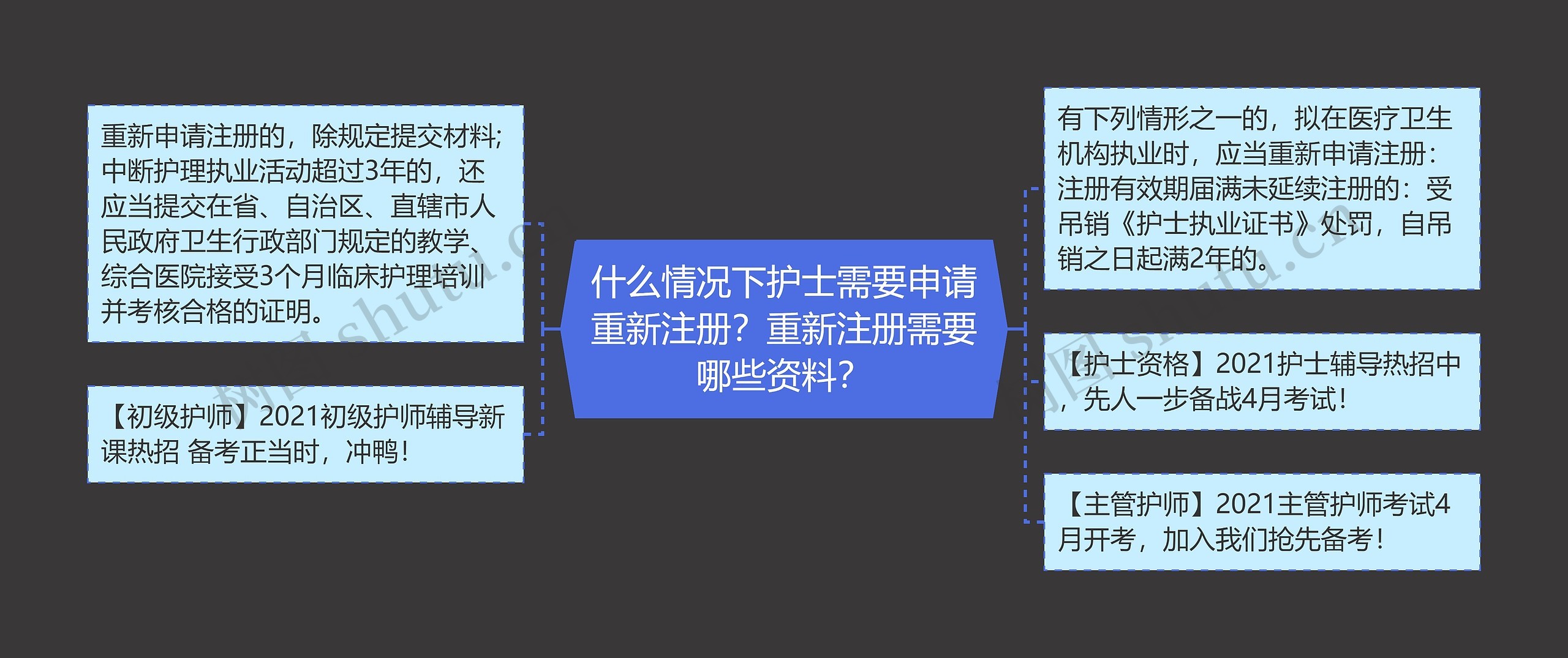 什么情况下护士需要申请重新注册？重新注册需要哪些资料？

重新申请注册的，除规定提交材料;中断护理执业活动超过3年的，还应当提交在省、自治区、直辖市人民政府卫生行政部门规定的教学、综合医院接受3个月临床护理培训并考核合格的证明。

【初级护师】2021初级护师辅导新课热招 备考正当时，冲鸭！

有下列情形之一的，拟在医疗卫生机构执业时，应当重新申请注册：注册有效期届满未延续注册的：受吊销《护士执业证书》处罚，自吊销之日起满2年的。

【护士资格】2021护士辅导热招中，先人一步备战4月考试！

【主管护师】2021主管护师考试4月开考，加入我们抢先备考！

树图 shutu.cn

树图 shutu.cn